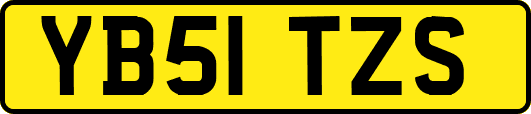 YB51 TZS